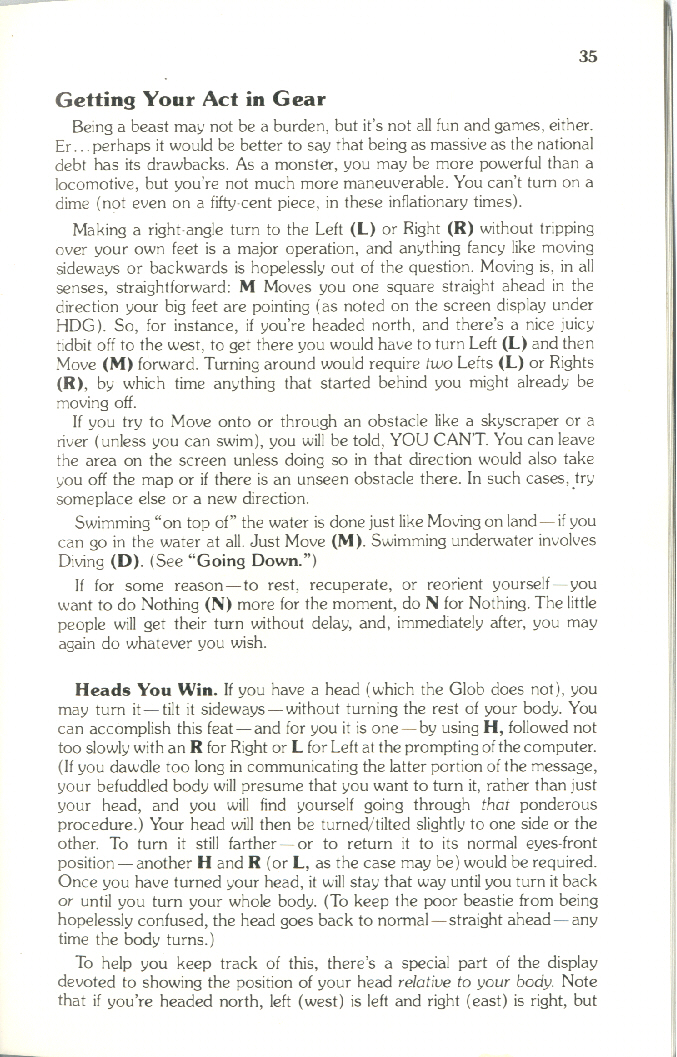 35

Getting Your Act in Gear

Being a beast may not be a burden, but it's not all fun and games, either. Er…perhaps it would be better to say that being as massive as the national debt has its drawbacks. As a monster, you may be more powerful than a locomotive, but you're not much more maneuverable. You can't turn on a dime (not even on a fifty-cent piece, in these inflationary times).

Making a right-angle turn to the Left (L) or Right (R) without tripping over your own feet is a major operation, and anything fancy like moving sideways or backwards is hopelessly out of the question. Moving is, in all senses, straightforward: M Moves you one square straight ahead in the direction your big feet are pointing (as noted on the screen display under HDG). So, for instance, if you're headed north, and there's a nice juicy tidbit off to the west, to get there you would have to turn Left (L) and then Move (M) forward. Turning around would require two Lefts (L) or Rights (R), by which time anything that started behind you might already be moving off.

If you try to Move onto or through an obstacle like a skyscraper or a river (unless you can swim), you will be told, YOU CAN'T. You can leave the area on the screen unless doing so in that direction would also take you off the map or if there is an unseen obstacle there. In such cases, try someplace else or a new direction.

Swimming "on top of" the water is done just like Moving on land—if you can go in the water at all. Just Move (M). Swimming underwater involves Diving (D). (See "Going Down.")

If for some reason—to rest, recuperate, or reorient yourself—you want to do Nothing (N) more for the moment, do N for Nothing. The little people will get their turn without delay, and, immediately after, you may again do whatever you wish.

Heads You Win. If you have a head (which the Glob does not), you may turn it—tilt it sideways—without turning the rest of your body. You can accomplish this feat—and for you it is one—by using H, followed not too slowly with an R for Right or L for Left at the prompting of the computer. (If you dawdle too long in communicating the latter portion of the message, your befuddled body will presume that you want to turn it, rather than just your head, and you will find yourself going through that ponderous procedure.) Your head will then be turned/tilted slightly to one side or the other. To turn it still farther—or to return it to its normal eyes-front position—another H and R (or L, as the case may be) would be required. Once you have turned your head, it will stay that way until you turn it back or until you turn your whole body. (To keep the poor beastie from being hopelessly confused, the head goes back to normal—straight ahead—any time the body turns.)

To help you keep track of this, there's a special part of the display devoted to showing the position of your head relative to your body. Note that if you're headed north, left (west) is left and right (east) is right, but